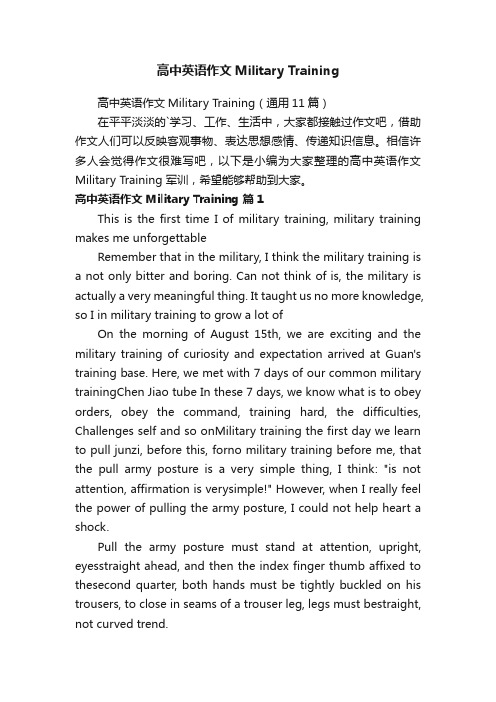 高中英语作文 Military Training

高中英语作文 Military Training（通用 11 篇）

在平平淡淡的`学习、工作、生活中，大家都接触过作文吧，借助作文人们可以反映客观事物、表达思想感情、传递知识信息。相信许多人会觉得作文很难写吧，以下是小编为大家整理的高中英语作文 Military Training 军训，希望能够帮助到大家。

高中英语作文 Military Training 篇 1

This is the first time I of military training, military training makes me unforgettable

Remember that in the military, I think the military training is a not only bitter and boring. Can not think of is, the military is actually a very meaningful thing. It taught us no more knowledge, so I in military training to grow a lot of

On the morning of August 15th, we are exciting and the military training of curiosity and expectation arrived at Guan's training base. Here, we met with 7 days of our common military trainingChen Jiao tube In these 7 days, we know what is to obey orders, obey the command, training hard, the difficulties, Challenges self and so onMilitary training the first day we learn to pull junzi, before this, forno military training before me, that the pull army posture is a very simple thing, I think: "is not attention, affirmation is verysimple!" However, when I really feel the power of pulling the army posture, I could not help heart a shock.

Pull the army posture must stand at attention, upright, eyesstraight ahead, and then the index finger thumb affixed to thesecond quarter, both hands must be tightly buckled on his trousers, to close in seams of a trouser leg, legs must bestraight, not curved trend.